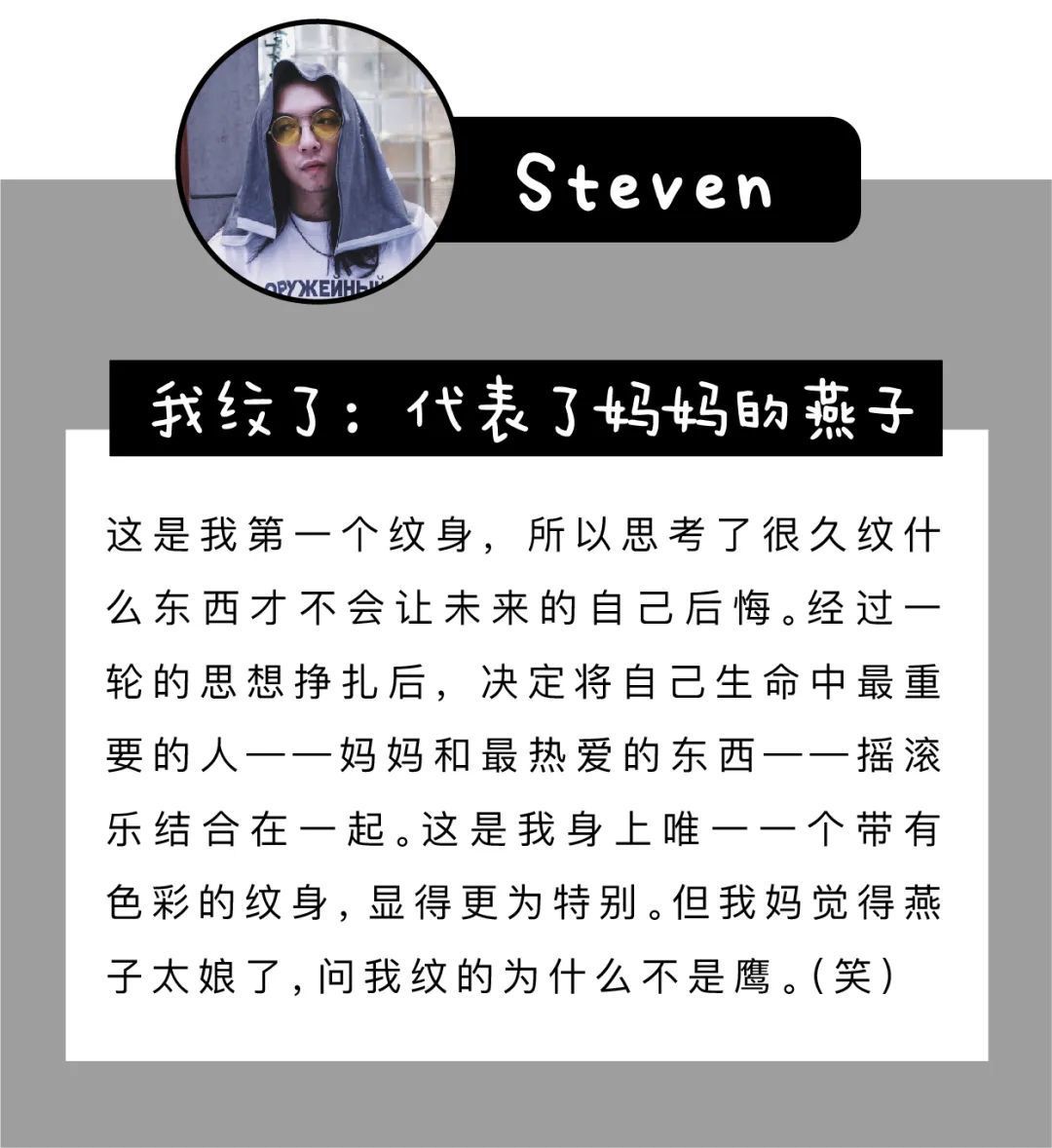 Steven

我纹了：代表了妈妈的燕子

这是我第一个纹身，所以思考了很久纹什么东西才不会让未来的自己后悔。经过一轮的思想挣扎后，决定将自己生命中最重要的人——妈妈和最热爱的东西——摇滚乐结合在一起。这是我身上唯一一个带有色彩的纹身，显得更为特别。但我妈觉得燕子太娘了，问我纹的为什么不是鹰。（笑）